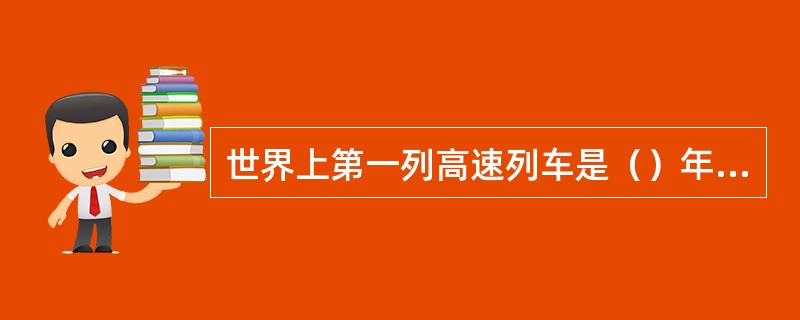 世界上第一列高速列车是（）年...